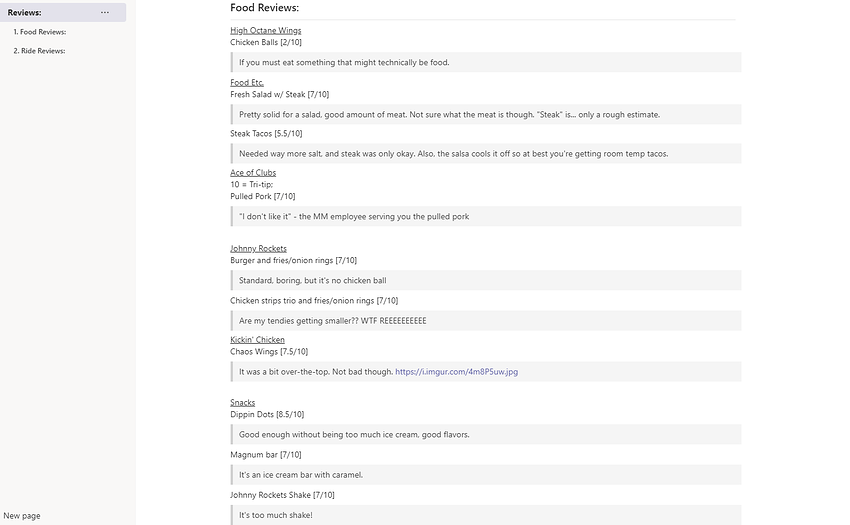 Reviews: ···

1. Food Reviews:

2. Ride Reviews:

New page

Food Reviews:

High Octane Wings
Chicken Balls [2/10]

If you must eat something that might technically be food.

Food Etc.
Fresh Salad w/ Steak [7/10]

Pretty solid for a salad, good amount of meat. Not sure what the meat is though. "Steak" is... only a rough estimate.

Steak Tacos [5.5/10]

Needed way more salt, and steak was only okay. Also, the salsa cools it off so at best you're getting room temp tacos.

Ace of Clubs
10 = Tri-tip:
Pulled Pork [7/10]

"I don't like it" - the MM employee serving you the pulled pork

Johnny Rockets
Burger and fries/onion rings [7/10]

Standard, boring, but it's no chicken ball

Chicken strips trio and fries/onion rings [7/10]

Are my tendies getting smaller?? WTF REEEEEEEEEE

Kickin' Chicken
Chaos Wings [7.5/10]

It was a bit over-the-top. Not bad though. https://i.imgur.com/4m8P5uw.jpg

Snacks
Dippin Dots [8.5/10]

Good enough without being too much ice cream, good flavors.

Magnum bar [7/10]

It's an ice cream bar with caramel.

Johnny Rockets Shake [7/10]

It's too much shake!